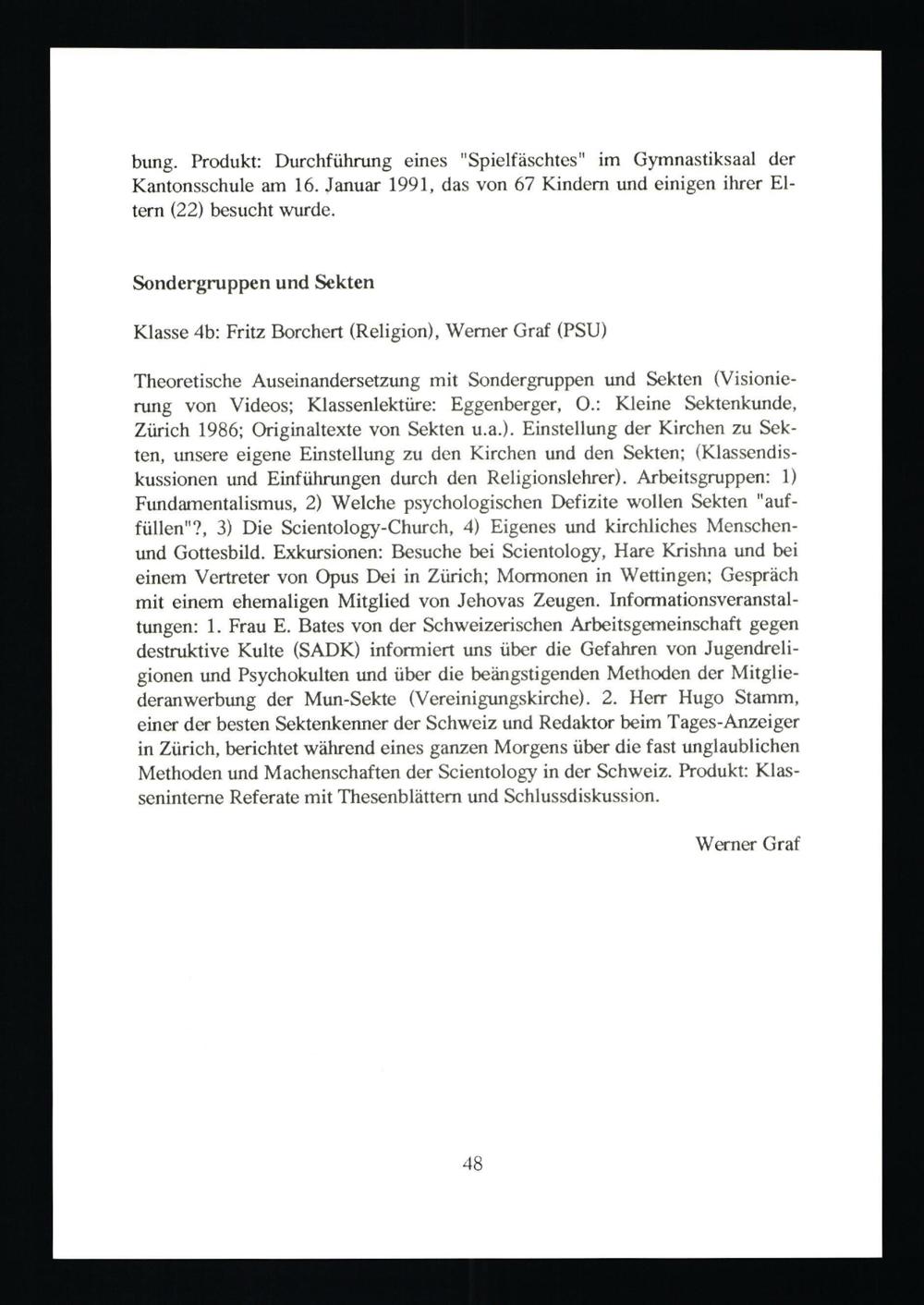 bung. Produkt: Durchführung eines "Spielfäschtes" im Gymnastiksaal der Kantonsschule am 16. Januar 1991, das von 67 Kindern und einigen ihrer Eltern (22) besucht wurde.

Sondergruppen und Sekten

Klasse 4b: Fritz Borchert (Religion), Werner Graf (PSU)

Theoretische Auseinandersetzung mit Sondergruppen und Sekten (Visionierung von Videos; Klassenlektüre: Eggenberger, O.: Kleine Sektenkunde, Zürich 1986; Originaltexte von Sekten u.a.). Einstellung der Kirchen zu Sekten, unsere eigene Einstellung zu den Kirchen und den Sekten; (Klassendiskussionen und Einführungen durch den Religionslehrer). Arbeitsgruppen: 1) Fundamentalismus, 2) Welche psychologischen Defizite wollen Sekten "auffüllen"?, 3) Die Scientology-Church, 4) Eigenes und kirchliches Menschen- und Gottesbild. Exkursionen: Besuche bei Scientology, Hare Krishna und bei einem Vertreter von Opus Dei in Zürich; Mormonen in Wettingen; Gespräch mit einem ehemaligen Mitglied von Jehovas Zeugen. Informationsveranstaltungen: 1. Frau E. Bates von der Schweizerischen Arbeitsgemeinschaft gegen destruktive Kulte (SADK) informiert uns über die Gefahren von Jugendreligionen und Psychokulten und über die beängstigenden Methoden der Mitgliederanwerbung der Mun-Sekte (Vereinigungskirche). 2. Herr Hugo Stamm, einer der besten Sektenkenner der Schweiz und Redaktor beim Tages-Anzeiger in Zürich, berichtet während eines ganzen Morgens über die fast unglaublichen Methoden und Machenschaften der Scientology in der Schweiz. Produkt: Klasseninterne Referate mit Thesenblättern und Schlussdiskussion.

Werner Graf

48